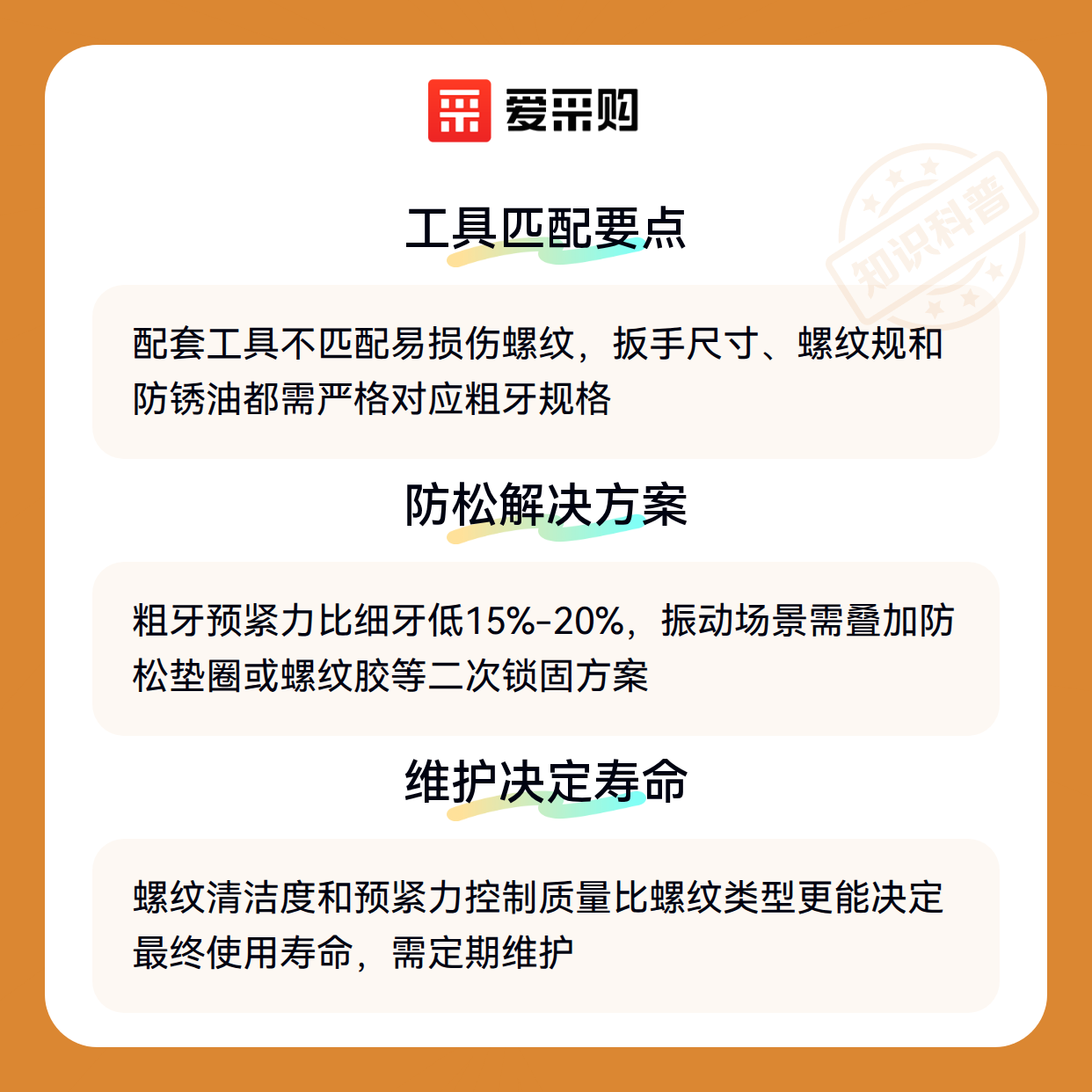 爱采购

工具匹配要点

配套工具不匹配易损伤螺纹，扳手尺寸、螺纹规和防锈油都需严格对应粗牙规格

防松解决方案

粗牙预紧力比细牙低15%-20%，振动场景需叠加防松垫圈或螺纹胶等二次锁固方案

维护决定寿命

螺纹清洁度和预紧力控制质量比螺纹类型更能决定最终使用寿命，需定期维护

知识科普